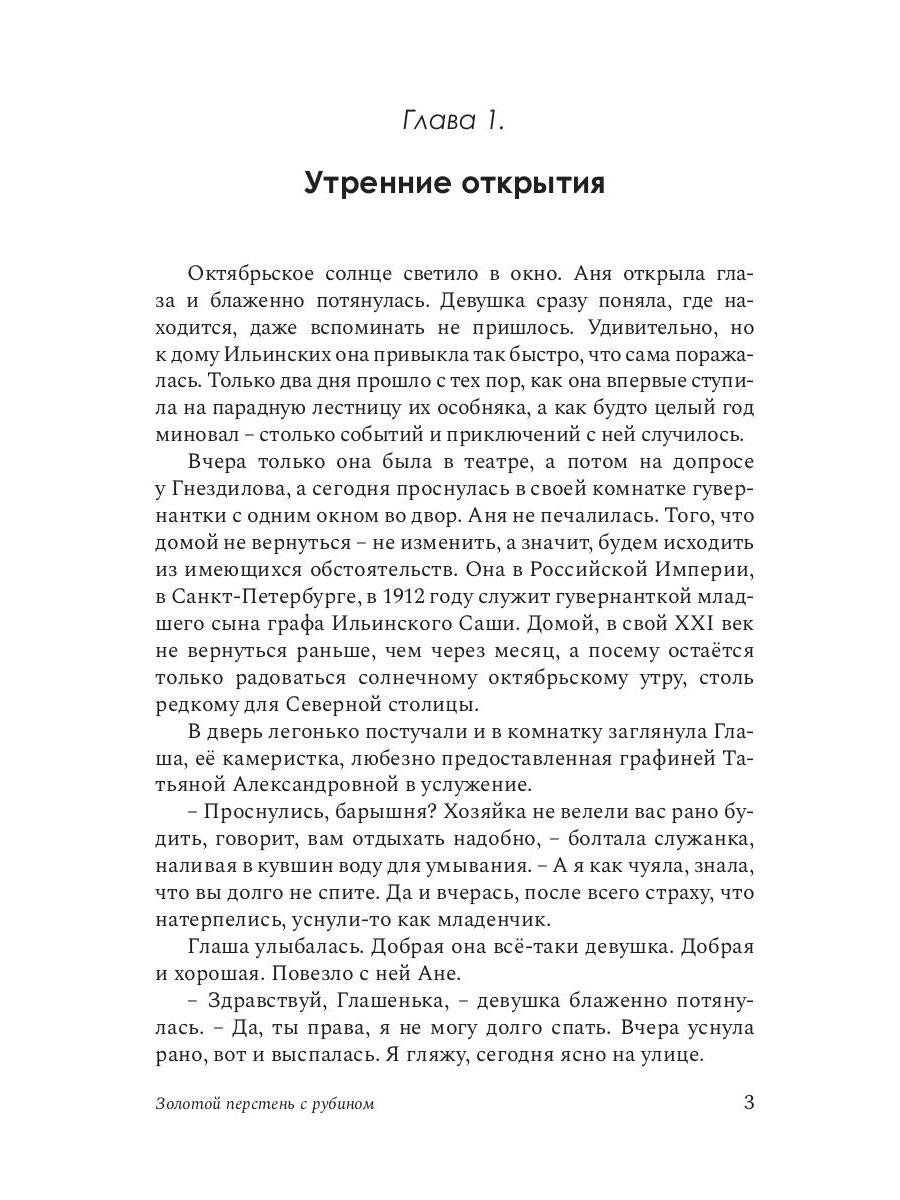 Глава 1.

Утренние открытия

Октябрьское солнце светило в окно. Аня открыла глаза и блаженно потянулась. Девушка сразу поняла, где находится, даже вспоминать не пришлось. Удивительно, но к дому Ильинских она привыкла так быстро, что сама поражалась. Только два дня прошло с тех пор, как она впервые ступила на парадную лестницу их особняка, а как будто целый год миновал – столько событий и приключений с ней случилось.

Вчера только она была в театре, а потом на допросе у Гнездилова, а сегодня проснулась в своей комнатке гувернантки с одним окном во двор. Аня не печалилась. Того, что домой не вернуться – не изменить, а значит, будем исходить из имеющихся обстоятельств. Она в Российской Империи, в Санкт-Петербурге, в 1912 году служит гувернанткой младшего сына графа Ильинского Саши. Домой, в свой XXI век не вернуться раньше, чем через месяц, а посему остаётся только радоваться солнечному октябрьскому утру, столь редкому для Северной столицы.

В дверь легонько постучали и в комнатку заглянула Глаша, её камеристка, любезно предоставленная графиней Татьяной Александровной в услужение.

– Проснулись, барышня? Хозяйка не велели вас рано будить, говорит, вам отдыхать надобно, – болтала служанка, наливая в кувшин воду для умывания. – А я как чуяла, знала, что вы долго не спите. Да и вчерась, после всего страху, что натерпелись, уснули-то как младенчик.

Глаша улыбалась. Добрая она всё-таки девушка. Добрая и хорошая. Повезло с ней Ане.

– Здравствуй, Глашенька, – девушка блаженно потянулась. – Да, ты права, я не могу долго спать. Вчера уснула рано, вот и выспалась. Я гляжу, сегодня ясно на улице.

Золотой перстень с рубином 3